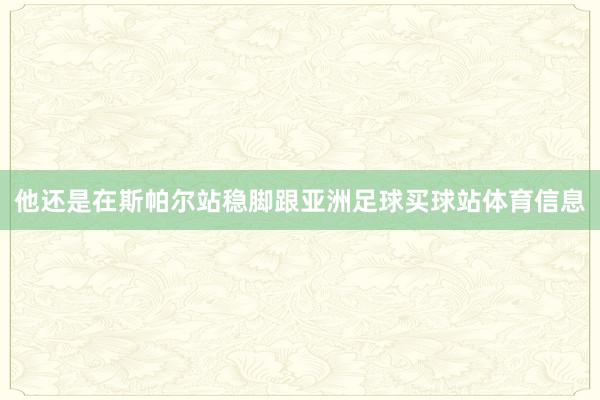 他还是在斯帕尔站稳脚跟亚洲足球买球站体育信息